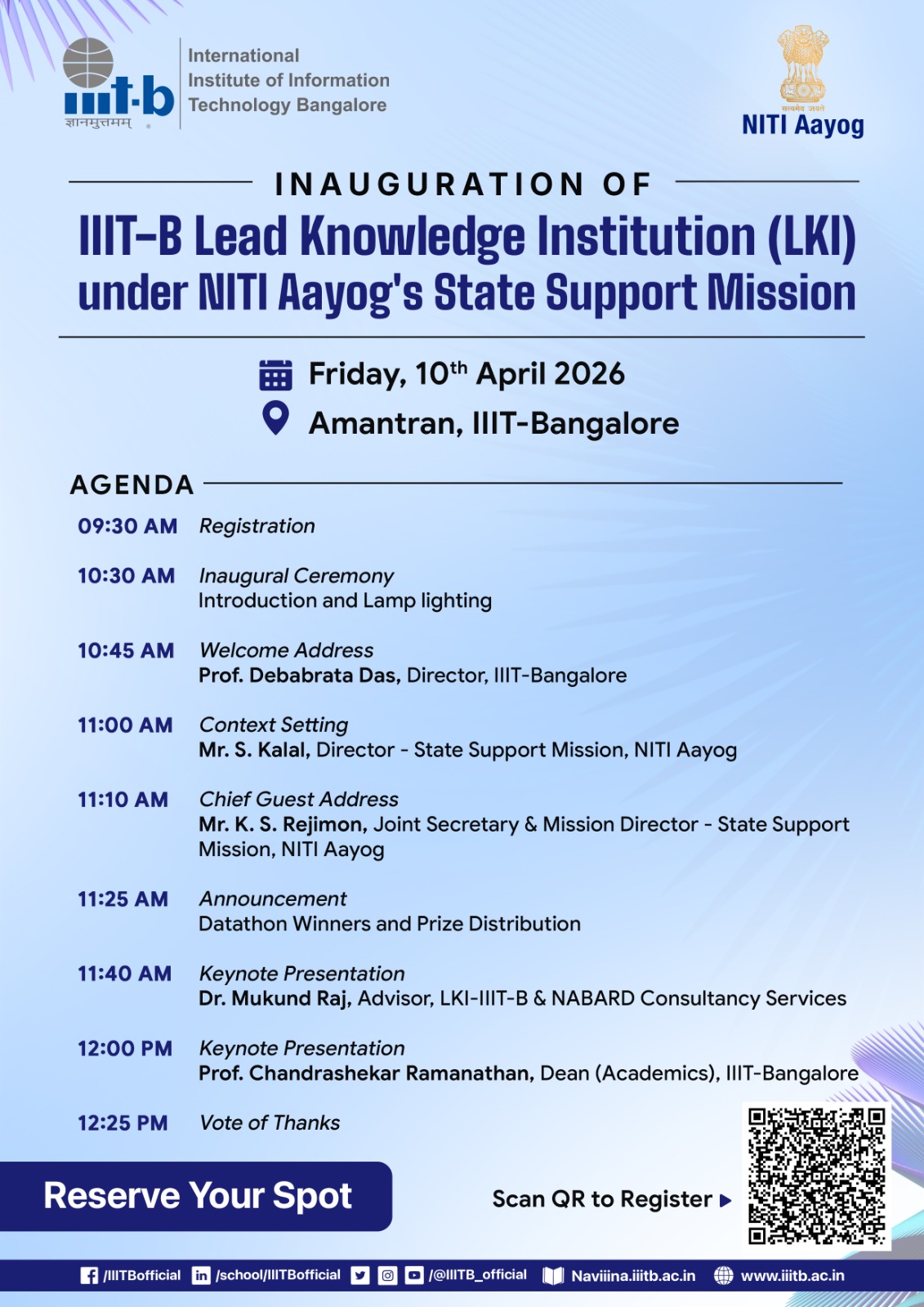 iiit-b
ज्ञानमुत्तमम्

International Institute of Information Technology Bangalore

सत्यमेव जयते
NITI Aayog

INAUGURATION OF

IIIT-B Lead Knowledge Institution (LKI) under NITI Aayog's State Support Mission

Friday, 10$^{th}$ April 2026
Amantran, IIIT-Bangalore

AGENDA

09:30 AM Registration

10:30 AM Inaugural Ceremony
Introduction and Lamp lighting

10:45 AM Welcome Address
Prof. Debabrata Das, Director, IIIT-Bangalore

11:00 AM Context Setting
Mr. S. Kalal, Director - State Support Mission, NITI Aayog

11:10 AM Chief Guest Address
Mr. K. S. Rejimon, Joint Secretary & Mission Director - State Support Mission, NITI Aayog

11:25 AM Announcement
Datathon Winners and Prize Distribution

11:40 AM Keynote Presentation
Dr. Mukund Raj, Advisor, LKI-IIIT-B & NABARD Consultancy Services

12:00 PM Keynote Presentation
Prof. Chandrashekar Ramanathan, Dean (Academics), IIIT-Bangalore

12:25 PM Vote of Thanks

Reserve Your Spot

Scan QR to Register

/IIITBofficial /school/IIITBofficial /@IIITB_official Naviiina.iiitb.ac.in www.iiitb.ac.in